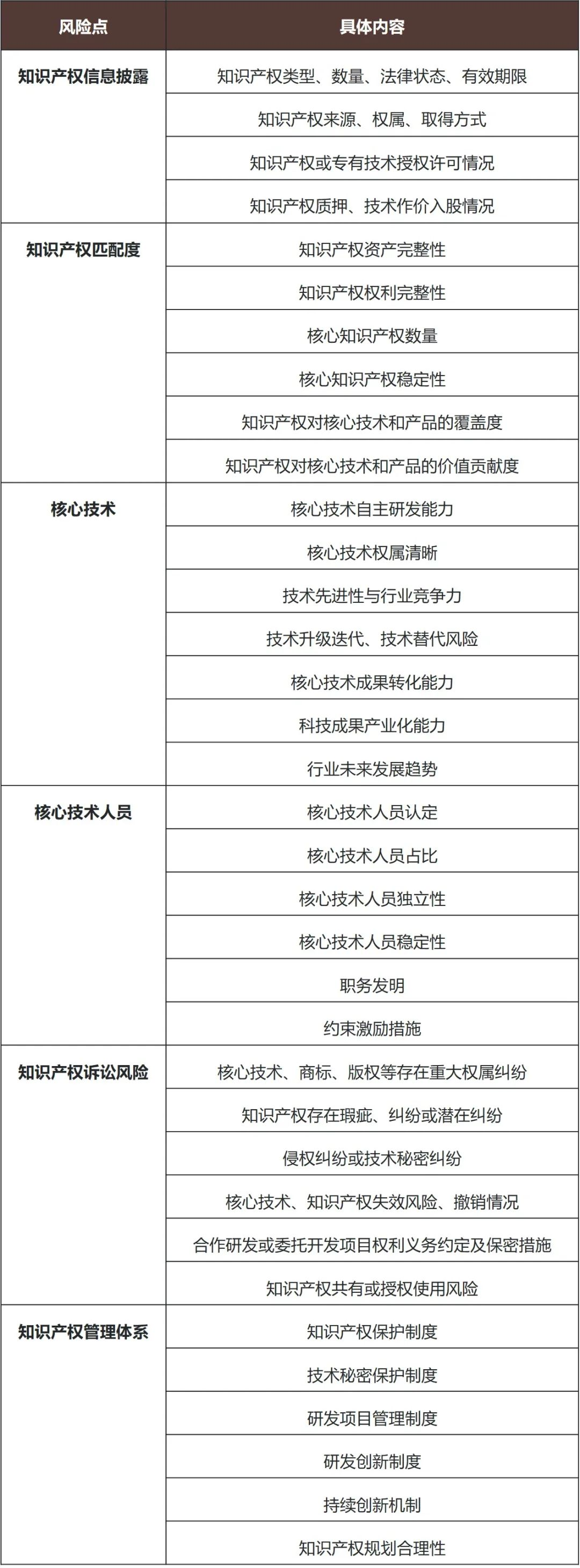 | 风险点 | 具体内容 |
|---|---|
| 知识产权信息披露 | 知识产权类型、数量、法律状态、有效期限 |
| | 知识产权来源、权属、取得方式 |
| | 知识产权或专有技术授权许可情况 |
| | 知识产权质押、技术作价入股情况 |
| 知识产权匹配度 | 知识产权资产完整性 |
| | 知识产权权利完整性 |
| | 核心知识产权数量 |
| | 核心知识产权稳定性 |
| | 知识产权对核心技术和产品的覆盖度 |
| | 知识产权对核心技术和产品的价值贡献度 |
| 核心技术 | 核心技术自主研发能力 |
| | 核心技术权属清晰 |
| | 技术先进性与行业竞争力 |
| | 技术升级迭代、技术替代风险 |
| | 核心技术成果转化能力 |
| | 科技成果产业化能力 |
| | 行业未来发展趋势 |
| 核心技术人员 | 核心技术人员认定 |
| | 核心技术人员占比 |
| | 核心技术人员独立性 |
| | 核心技术人员稳定性 |
| | 职务发明 |
| | 约束激励措施 |
| 知识产权诉讼风险 | 核心技术、商标、版权等存在重大权属纠纷 |
| | 知识产权存在瑕疵、纠纷或潜在纠纷 |
| | 侵权纠纷或技术秘密纠纷 |
| | 核心技术、知识产权失效风险、撤销情况 |
| | 合作研发或委托开发项目权利义务约定及保密措施 |
| | 知识产权共有或授权使用风险 |
| 知识产权管理体系 | 知识产权保护制度 |
| | 技术秘密保护制度 |
| | 研发项目管理制度 |
| | 研发创新制度 |
| | 持续创新机制 |
| | 知识产权规划合理性 |